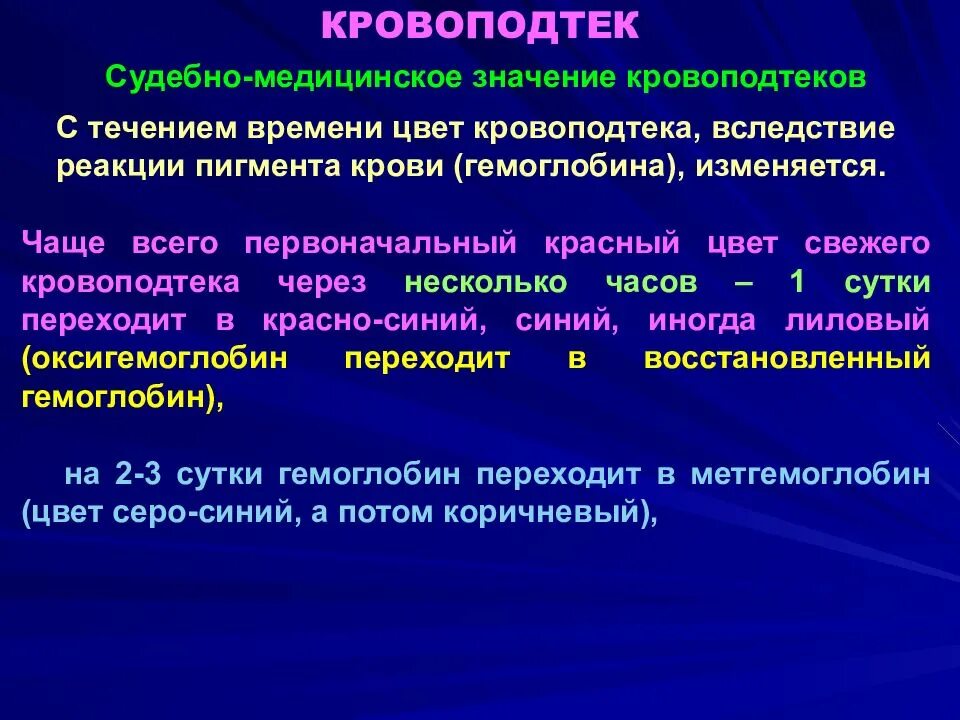 КРОВОПОДТЕК

Судебно-медицинское значение кровоподтеков

С течением времени цвет кровоподтека, вследствие реакции пигмента крови (гемоглобина), изменяется.

Чаще всего первоначальный красный цвет свежего кровоподтека через несколько часов – 1 сутки переходит в красно-синий, синий, иногда лиловый (оксигемоглобин переходит в восстановленный гемоглобин),

на 2-3 сутки гемоглобин переходит в метгемоглобин (цвет серо-синий, а потом коричневый),